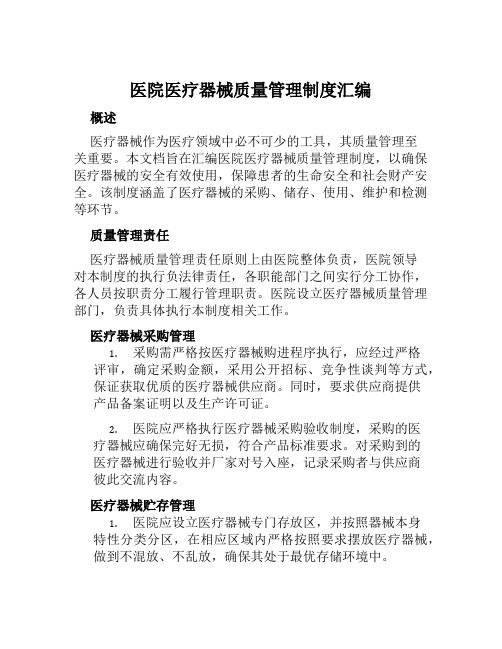 医院医疗器械质量管理制度汇编

概述

医疗器械作为医疗领域中必不可少的工具，其质量管理至关重要。本文档旨在汇编医院医疗器械质量管理制度，以确保医疗器械的安全有效使用，保障患者的生命安全和社会财产安全。该制度涵盖了医疗器械的采购、储存、使用、维护和检测等环节。

质量管理责任

医疗器械质量管理责任原则上由医院整体负责，医院领导对本制度的执行负法律责任，各职能部门之间实行分工协作，各人员按职责分工履行管理职责。医院设立医疗器械质量管理部门，负责具体执行本制度相关工作。

医疗器械采购管理

1. 采购需严格按医疗器械购进程序执行，应经过严格评审，确定采购金额，采用公开招标、竞争性谈判等方式，保证获取优质的医疗器械供应商。同时，要求供应商提供产品备案证明以及生产许可证。

2. 医院应严格执行医疗器械采购验收制度，采购的医疗器械应确保完好无损，符合产品标准要求。对采购到的医疗器械进行验收并厂家对号入座，记录采购者与供应商彼此交流内容。

医疗器械贮存管理

1. 医院应设立医疗器械专门存放区，并按照器械本身特性分类分区，在相应区域内严格按照要求摆放医疗器械，做到不混放、不乱放，确保其处于最优存储环境中。